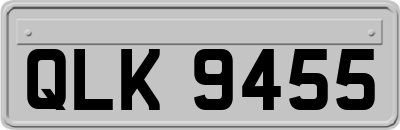 QLK 9455